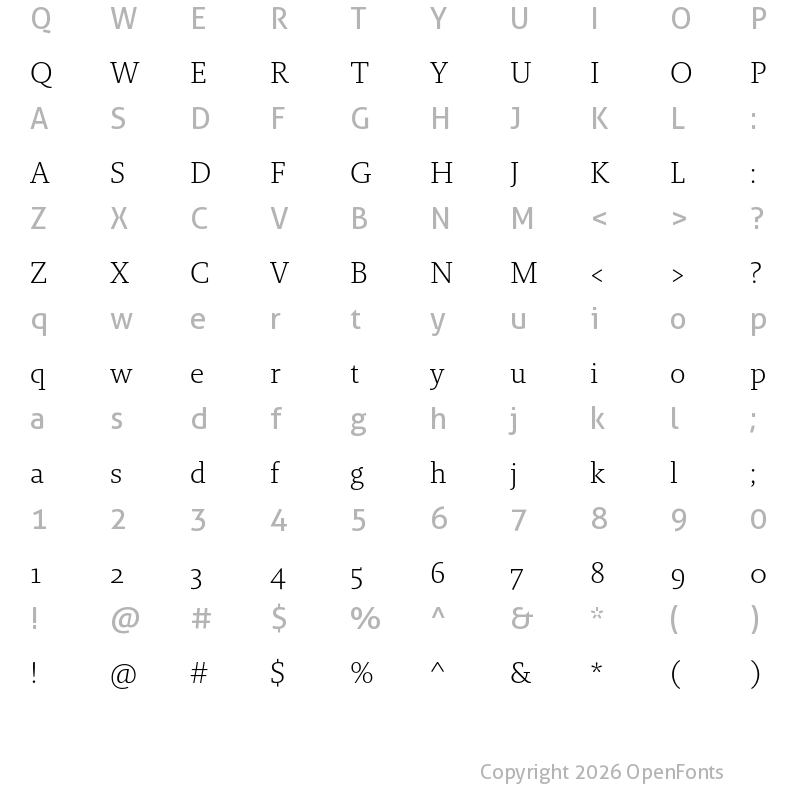 Q W E R T Y U I O P

Q W E R T Y U I O P

A S D F G H J K L :

A S D F G H J K L :

Z X C V B N M < > ?

Z X C V B N M < > ?

q w e r t y u i o p

q w e r t y u i o p

a s d f g h j k l ;

a s d f g h j k l ;

1 2 3 4 5 6 7 8 9 0

1 2 3 4 5 6 7 8 9 0

! @ # $ % ^ & * ( )

! @ # $ % ^ & * ( )

Copyright 2026 OpenFonts